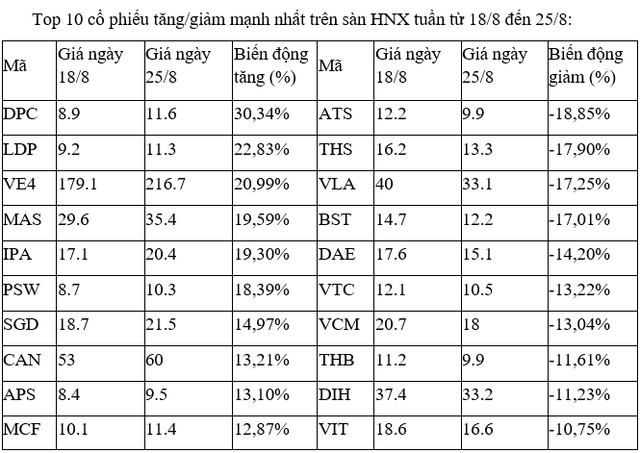 Top 10 cổ phiếu tăng/giảm mạnh nhất trên sàn HNX tuần từ 18/8 đến 25/8:

| Mã | Giá ngày 18/8 | Giá ngày 25/8 | Biến động tăng (%) | Mã | Giá ngày 18/8 | Giá ngày 25/8 | Biến động giảm (%) |
|---|---|---|---|---|---|---|---|
| DPC | 8.9 | 11.6 | 30,34% | ATS | 12.2 | 9.9 | -18,85% |
| LDP | 9.2 | 11.3 | 22,83% | THS | 16.2 | 13.3 | -17,90% |
| VE4 | 179.1 | 216.7 | 20,99% | VLA | 40 | 33.1 | -17,25% |
| MAS | 29.6 | 35.4 | 19,59% | BST | 14.7 | 12.2 | -17,01% |
| IPA | 17.1 | 20.4 | 19,30% | DAE | 17.6 | 15.1 | -14,20% |
| PSW | 8.7 | 10.3 | 18,39% | VTC | 12.1 | 10.5 | -13,22% |
| SGD | 18.7 | 21.5 | 14,97% | VCM | 20.7 | 18 | -13,04% |
| CAN | 53 | 60 | 13,21% | THB | 11.2 | 9.9 | -11,61% |
| APS | 8.4 | 9.5 | 13,10% | DIH | 37.4 | 33.2 | -11,23% |
| MCF | 10.1 | 11.4 | 12,87% | VIT | 18.6 | 16.6 | -10,75% |